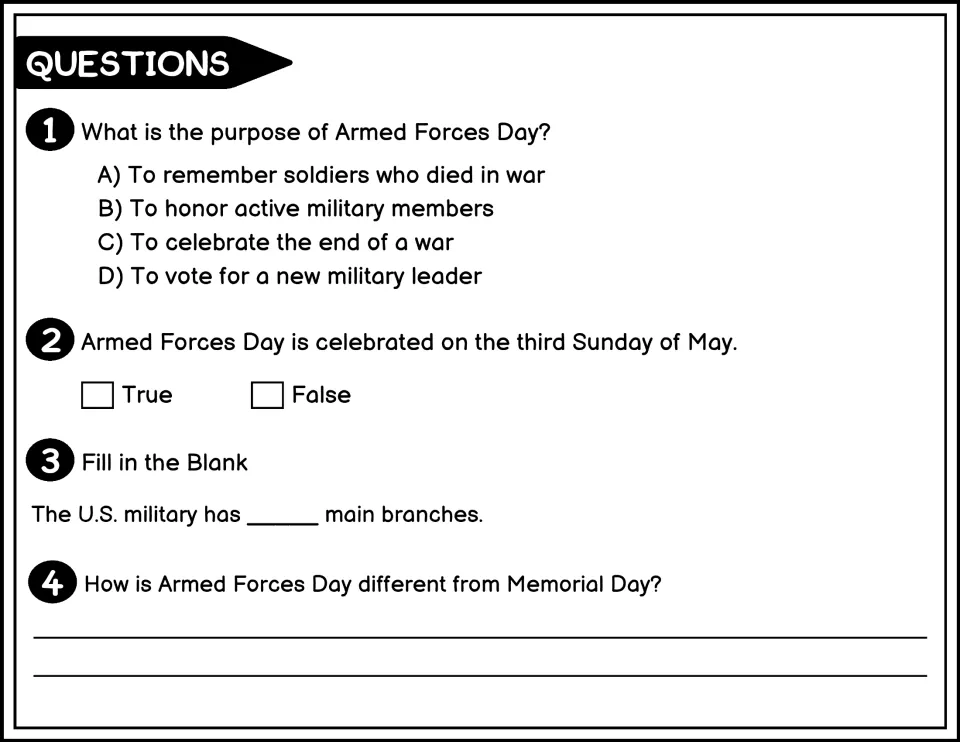 QUESTIONS

1 What is the purpose of Armed Forces Day?

A) To remember soldiers who died in war
B) To honor active military members
C) To celebrate the end of a war
D) To vote for a new military leader

2 Armed Forces Day is celebrated on the third Sunday of May.

☐ True ☐ False

3 Fill in the Blank

The U.S. military has ____ main branches.

4 How is Armed Forces Day different from Memorial Day?

____

____